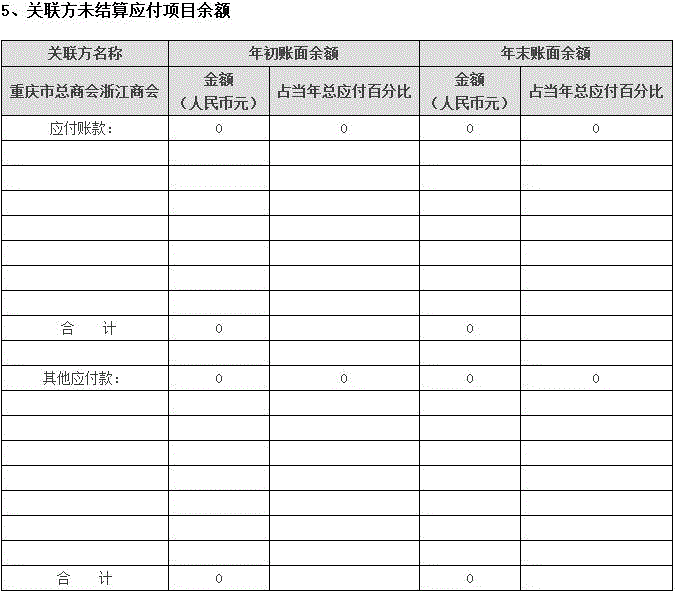 5、关联方未结算应付项目余额

| 关联方名称 | 年初账面余额 | | 年末账面余额 | |
|---|---|---|---|---|
| 重庆市总商会浙江商会 | 金额（人民币元） | 占当年总应付百分比 | 金额（人民币元） | 占当年总应付百分比 |
| 应付账款： | 0 | 0 | 0 | 0 |
| | | | | |
| | | | | |
| | | | | |
| | | | | |
| | | | | |
| | | | | |
| | | | | |
| 合　计 | 0 | | 0 | |
| | | | | |
| 其他应付款： | 0 | 0 | 0 | 0 |
| | | | | |
| | | | | |
| | | | | |
| | | | | |
| | | | | |
| | | | | |
| | | | | |
| 合　计 | 0 | | 0 | |